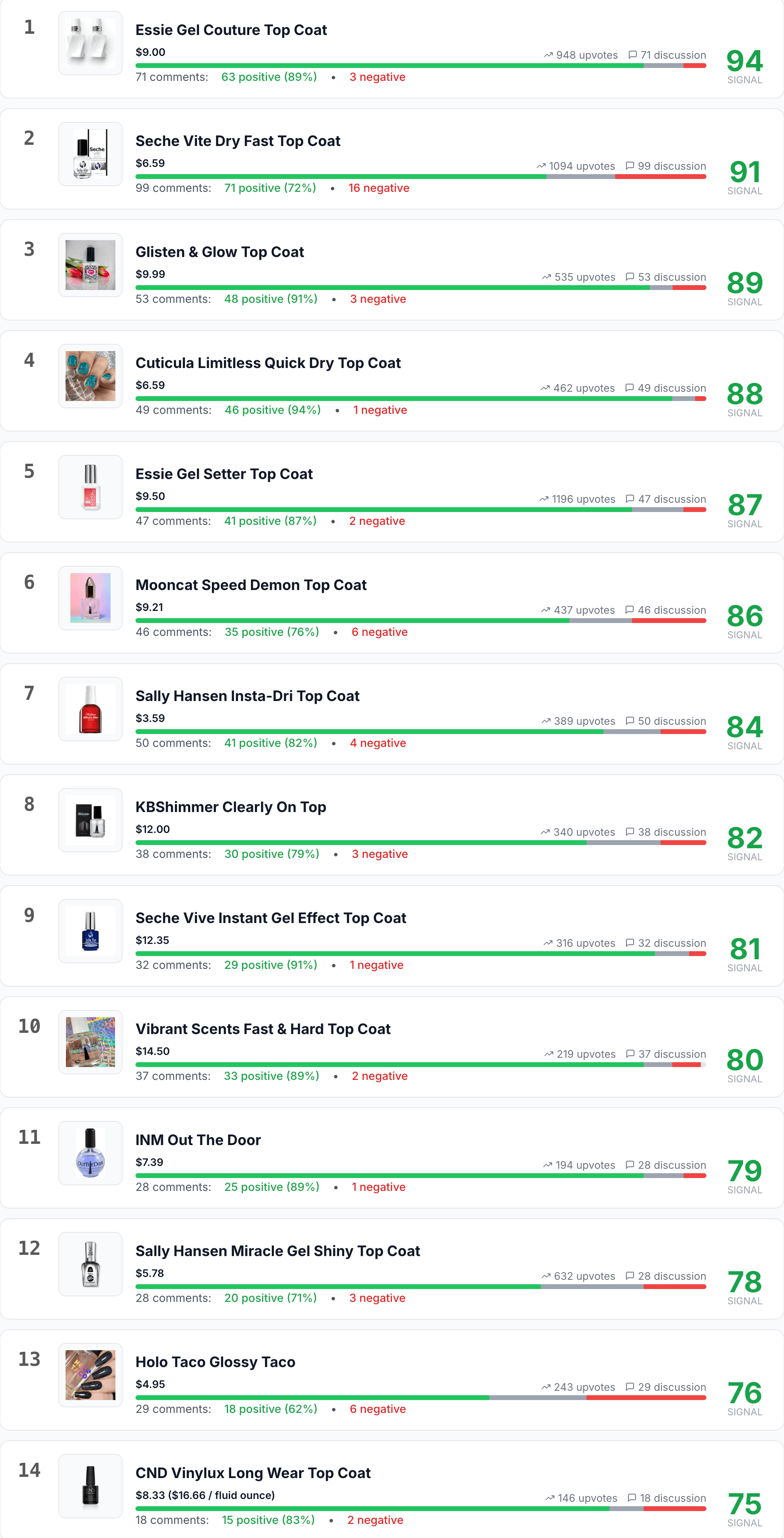 1

Essie Gel Couture Top Coat

$9.00

948 upvotes 71 discussion

71 comments: 63 positive (89%) • 3 negative

94
SIGNAL

2

Seche Vite Dry Fast Top Coat

$6.59

1094 upvotes 99 discussion

99 comments: 71 positive (72%) • 16 negative

91
SIGNAL

3

Glisten & Glow Top Coat

$9.99

535 upvotes 53 discussion

53 comments: 48 positive (91%) • 3 negative

89
SIGNAL

4

Cuticula Limitless Quick Dry Top Coat

$6.59

462 upvotes 49 discussion

49 comments: 46 positive (94%) • 1 negative

88
SIGNAL

5

Essie Gel Setter Top Coat

$9.50

1196 upvotes 47 discussion

47 comments: 41 positive (87%) • 2 negative

87
SIGNAL

6

Mooncat Speed Demon Top Coat

$9.21

437 upvotes 46 discussion

46 comments: 35 positive (76%) • 6 negative

86
SIGNAL

7

Sally Hansen Insta-Dri Top Coat

$3.59

389 upvotes 50 discussion

50 comments: 41 positive (82%) • 4 negative

84
SIGNAL

8

KBShimmer Clearly On Top

$12.00

340 upvotes 38 discussion

38 comments: 30 positive (79%) • 3 negative

82
SIGNAL

9

Seche Vive Instant Gel Effect Top Coat

$12.35

316 upvotes 32 discussion

32 comments: 29 positive (91%) • 1 negative

81
SIGNAL

10

Vibrant Scents Fast & Hard Top Coat

$14.50

219 upvotes 37 discussion

37 comments: 33 positive (89%) • 2 negative

80
SIGNAL

11

INM Out The Door

$7.39

194 upvotes 28 discussion

28 comments: 25 positive (89%) • 1 negative

79
SIGNAL

12

Sally Hansen Miracle Gel Shiny Top Coat

$5.78

632 upvotes 28 discussion

28 comments: 20 positive (71%) • 3 negative

78
SIGNAL

13

Holo Taco Glossy Taco

$4.95

243 upvotes 29 discussion

29 comments: 18 positive (62%) • 6 negative

76
SIGNAL

14

CND Vinylux Long Wear Top Coat

$8.33 ($16.66 / fluid ounce)

146 upvotes 18 discussion

18 comments: 15 positive (83%) • 2 negative

75
SIGNAL